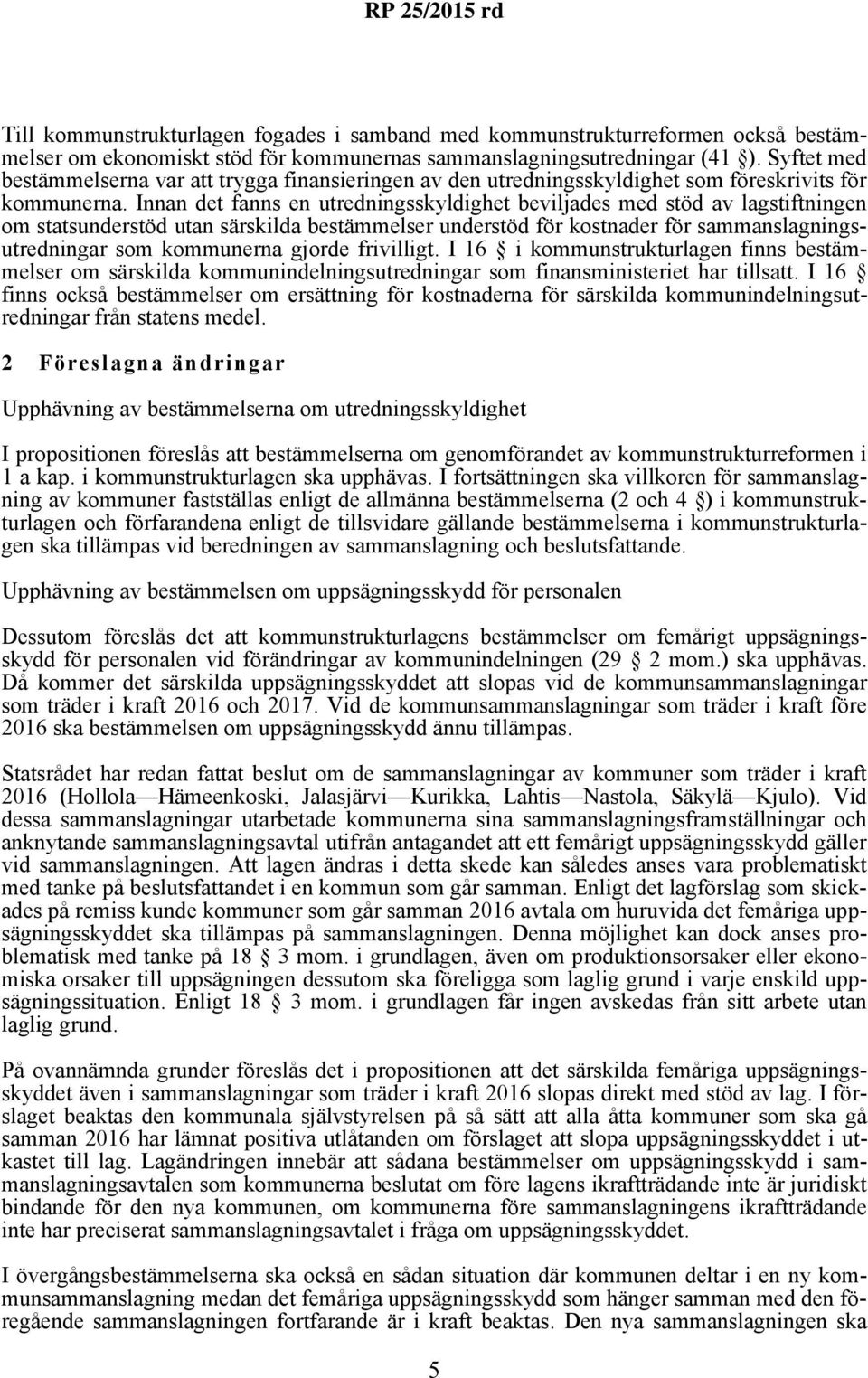 RP 25/2015 rd

Till kommunstrukturlagen fogades i samband med kommunstrukturreformen också bestämmelser om ekonomiskt stöd för kommunernas sammanslagningsutredningar (41 §). Syftet med bestämmelserna var att trygga finansieringen av den utredningsskyldighet som föreskrivits för kommunerna. Innan det fanns en utredningsskyldighet beviljades med stöd av lagstiftningen om statsunderstöd utan särskilda bestämmelser understöd för kostnader för sammanslagningsutredningar som kommunerna gjorde frivilligt. I 16 § i kommunstrukturlagen finns bestämmelser om särskilda kommunindelningsutredningar som finansministeriet har tillsatt. I 16 § finns också bestämmelser om ersättning för kostnaderna för särskilda kommunindelningsutredningar från statens medel.

2 Föreslagna ändringar

Upphävning av bestämmelserna om utredningsskyldighet

I propositionen föreslås att bestämmelserna om genomförandet av kommunstrukturreformen i 1 a kap. i kommunstrukturlagen ska upphävas. I fortsättningen ska villkoren för sammanslagning av kommuner fastställas enligt de allmänna bestämmelserna (2 och 4 §) i kommunstrukturlagen och förfarandena enligt de tillsvidare gällande bestämmelserna i kommunstrukturlagen ska tillämpas vid beredningen av sammanslagning och beslutsfattande.

Upphävning av bestämmelsen om uppsägningsskydd för personalen

Dessutom föreslås det att kommunstrukturlagens bestämmelser om femårigt uppsägningsskydd för personalen vid förändringar av kommunindelningen (29 § 2 mom.) ska upphävas. Då kommer det särskilda uppsägningsskyddet att slopas vid de kommunsammanslagningar som träder i kraft 2016 och 2017. Vid de kommunsammanslagningar som träder i kraft före 2016 ska bestämmelsen om uppsägningsskydd ännu tillämpas.

Statsrådet har redan fattat beslut om de sammanslagningar av kommuner som träder i kraft 2016 (Hollola—Hämeenkoski, Jalasjärvi—Kurikka, Lahtis—Nastola, Säkylä—Kjulo). Vid dessa sammanslagningar utarbetade kommunerna sina sammanslagningsframställningar och anknytande sammanslagningsavtal utifrån antagandet att ett femårigt uppsägningsskydd gäller vid sammanslagningen. Att lagen ändras i detta skede kan således anses vara problematiskt med tanke på beslutsfattandet i en kommun som går samman. Enligt det lagförslag som skickades på remiss kunde kommuner som går samman 2016 avtala om huruvida det femåriga uppsägningsskyddet ska tillämpas på sammanslagningen. Denna möjlighet kan dock anses problematisk med tanke på 18 § 3 mom. i grundlagen, även om produktionsorsaker eller ekonomiska orsaker till uppsägningen dessutom ska föreligga som laglig grund i varje enskild uppsägningssituation. Enligt 18 § 3 mom. i grundlagen får ingen avskedas från sitt arbete utan laglig grund.

På ovannämnda grunder föreslås det i propositionen att det särskilda femåriga uppsägningsskyddet även i sammanslagningar som träder i kraft 2016 slopas direkt med stöd av lag. I förslaget beaktas den kommunala självstyrelsen på så sätt att alla åtta kommuner som ska gå samman 2016 har lämnat positiva utlåtanden om förslaget att slopa uppsägningsskyddet i utkastet till lag. Lagändringen innebär att sådana bestämmelser om uppsägningsskydd i sammanslagningsavtalen som kommunerna beslutat om före lagens ikraftträdande inte är juridiskt bindande för den nya kommunen, om kommunerna före sammanslagningens ikraftträdande inte har preciserat sammanslagningsavtalet i fråga om uppsägningsskyddet.

I övergångsbestämmelserna ska också en sådan situation där kommunen deltar i en ny kommunsammanslagning medan det femåriga uppsägningsskydd som hänger samman med den föregående sammanslagningen fortfarande är i kraft beaktas. Den nya sammanslagningen ska

5